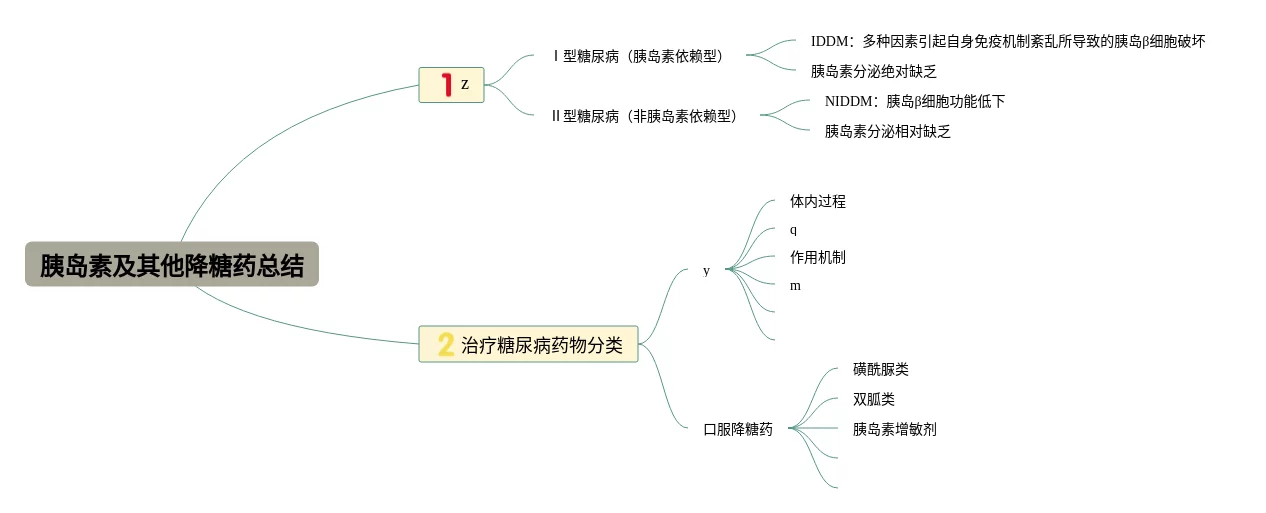 胰岛素及其他降糖药总结

1 z

Ⅰ型糖尿病（胰岛素依赖型）

IDDM：多种因素引起自身免疫机制紊乱所导致的胰岛β细胞破坏

胰岛素分泌绝对缺乏

Ⅱ型糖尿病（非胰岛素依赖型）

NIDDM：胰岛β细胞功能低下

胰岛素分泌相对缺乏

2 治疗糖尿病药物分类

y

体内过程

q

作用机制

m

口服降糖药

磺酰脲类

双胍类

胰岛素增敏剂